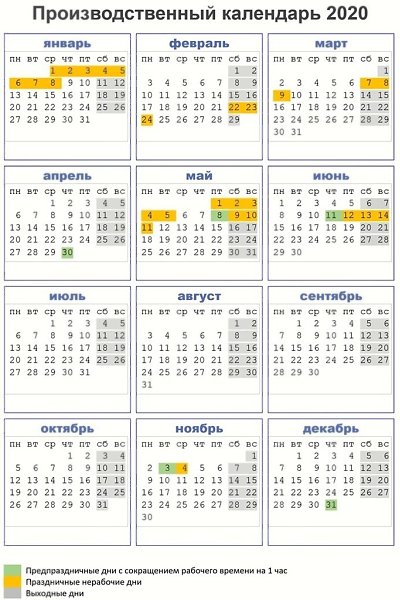 Производственный календарь 2020

январь

| пн | вт | ср | чт | пт | сб | вс |
|---|---|---|---|---|---|---|
| | | 1 | 2 | 3 | 4 | 5 |
| 6 | 7 | 8 | 9 | 10 | 11 | 12 |
| 13 | 14 | 15 | 16 | 17 | 18 | 19 |
| 20 | 21 | 22 | 23 | 24 | 25 | 26 |
| 27 | 28 | 29 | 30 | 31 | | |

февраль

| пн | вт | ср | чт | пт | сб | вс |
|---|---|---|---|---|---|---|
| | | | | | 1 | 2 |
| 3 | 4 | 5 | 6 | 7 | 8 | 9 |
| 10 | 11 | 12 | 13 | 14 | 15 | 16 |
| 17 | 18 | 19 | 20 | 21 | 22 | 23 |
| 24 | 25 | 26 | 27 | 28 | 29 | |

март

| пн | вт | ср | чт | пт | сб | вс |
|---|---|---|---|---|---|---|
| | | | | | | 1 |
| 2 | 3 | 4 | 5 | 6 | 7 | 8 |
| 9 | 10 | 11 | 12 | 13 | 14 | 15 |
| 16 | 17 | 18 | 19 | 20 | 21 | 22 |
| 23 | 24 | 25 | 26 | 27 | 28 | 29 |
| 30 | 31 | | | | | |

апрель

| пн | вт | ср | чт | пт | сб | вс |
|---|---|---|---|---|---|---|
| | | 1 | 2 | 3 | 4 | 5 |
| 6 | 7 | 8 | 9 | 10 | 11 | 12 |
| 13 | 14 | 15 | 16 | 17 | 18 | 19 |
| 20 | 21 | 22 | 23 | 24 | 25 | 26 |
| 27 | 28 | 29 | 30 | | | |

май

| пн | вт | ср | чт | пт | сб | вс |
|---|---|---|---|---|---|---|
| | | | | 1 | 2 | 3 |
| 4 | 5 | 6 | 7 | 8 | 9 | 10 |
| 11 | 12 | 13 | 14 | 15 | 16 | 17 |
| 18 | 19 | 20 | 21 | 22 | 23 | 24 |
| 25 | 26 | 27 | 28 | 29 | 30 | 31 |

июнь

| пн | вт | ср | чт | пт | сб | вс |
|---|---|---|---|---|---|---|
| 1 | 2 | 3 | 4 | 5 | 6 | 7 |
| 8 | 9 | 10 | 11 | 12 | 13 | 14 |
| 15 | 16 | 17 | 18 | 19 | 20 | 21 |
| 22 | 23 | 24 | 25 | 26 | 27 | 28 |
| 29 | 30 | | | | | |

июль

| пн | вт | ср | чт | пт | сб | вс |
|---|---|---|---|---|---|---|
| | | 1 | 2 | 3 | 4 | 5 |
| 6 | 7 | 8 | 9 | 10 | 11 | 12 |
| 13 | 14 | 15 | 16 | 17 | 18 | 19 |
| 20 | 21 | 22 | 23 | 24 | 25 | 26 |
| 27 | 28 | 29 | 30 | 31 | | |

август

| пн | вт | ср | чт | пт | сб | вс |
|---|---|---|---|---|---|---|
| | | | | | 1 | 2 |
| 3 | 4 | 5 | 6 | 7 | 8 | 9 |
| 10 | 11 | 12 | 13 | 14 | 15 | 16 |
| 17 | 18 | 19 | 20 | 21 | 22 | 23 |
| 24 | 25 | 26 | 27 | 28 | 29 | 30 |
| 31 | | | | | | |

сентябрь

| пн | вт | ср | чт | пт | сб | вс |
|---|---|---|---|---|---|---|
| | 1 | 2 | 3 | 4 | 5 | 6 |
| 7 | 8 | 9 | 10 | 11 | 12 | 13 |
| 14 | 15 | 16 | 17 | 18 | 19 | 20 |
| 21 | 22 | 23 | 24 | 25 | 26 | 27 |
| 28 | 29 | 30 | | | | |

октябрь

| пн | вт | ср | чт | пт | сб | вс |
|---|---|---|---|---|---|---|
| | | | 1 | 2 | 3 | 4 |
| 5 | 6 | 7 | 8 | 9 | 10 | 11 |
| 12 | 13 | 14 | 15 | 16 | 17 | 18 |
| 19 | 20 | 21 | 22 | 23 | 24 | 25 |
| 26 | 27 | 28 | 29 | 30 | 31 | |

ноябрь

| пн | вт | ср | чт | пт | сб | вс |
|---|---|---|---|---|---|---|
| | | | | | | 1 |
| 2 | 3 | 4 | 5 | 6 | 7 | 8 |
| 9 | 10 | 11 | 12 | 13 | 14 | 15 |
| 16 | 17 | 18 | 19 | 20 | 21 | 22 |
| 23 | 24 | 25 | 26 | 27 | 28 | 29 |
| 30 | | | | | | |

декабрь

| пн | вт | ср | чт | пт | сб | вс |
|---|---|---|---|---|---|---|
| | 1 | 2 | 3 | 4 | 5 | 6 |
| 7 | 8 | 9 | 10 | 11 | 12 | 13 |
| 14 | 15 | 16 | 17 | 18 | 19 | 20 |
| 21 | 22 | 23 | 24 | 25 | 26 | 27 |
| 28 | 29 | 30 | 31 | | | |

Предпраздничные дни с сокращением рабочего времени на 1 час
Праздничные нерабочие дни
Выходные дни